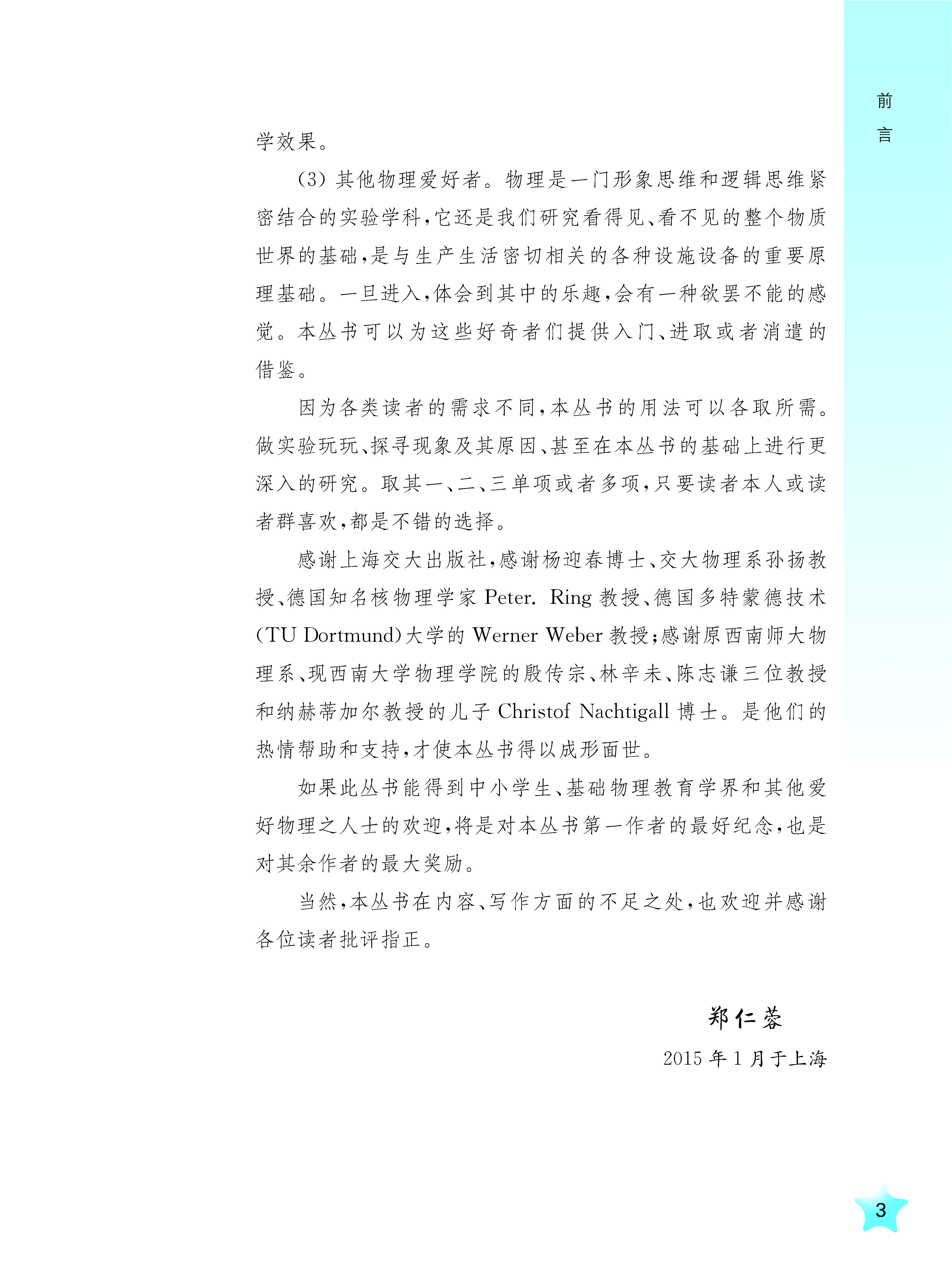 前言

学效果。

(3) 其他物理爱好者。物理是一门形象思维和逻辑思维紧密结合的实验学科，它还是我们研究看得见、看不见的整个物质世界的基础，是与生产生活密切相关的各种设施设备的重要原理基础。一旦进入，体会到其中的乐趣，会有一种欲罢不能的感觉。本丛书可以为这些好奇者们提供入门、进取或者消遣的借鉴。

因为各类读者的需求不同，本丛书的用法可以各取所需。做实验玩玩、探寻现象及其原因、甚至在本丛书的基础上进行更深入的研究。取其一、二、三单项或者多项，只要读者本人或读者群喜欢，都是不错的选择。

感谢上海交大出版社，感谢杨迎春博士、交大物理系孙扬教授、德国知名核物理学家 Peter. Ring 教授、德国多特蒙德技术(TU Dortmund)大学的 Werner Weber 教授；感谢原西南师大物理系、现西南大学物理学院的殷传宗、林辛未、陈志谦三位教授和纳赫蒂加尔教授的儿子 Christof Nachtigall 博士。是他们的热情帮助和支持，才使本丛书得以成形面世。

如果此丛书能得到中小学生、基础物理教育学界和其他爱好物理之人士的欢迎，将是对本丛书第一作者的最好纪念，也是对其余作者的最大奖励。

当然，本丛书在内容、写作方面的不足之处，也欢迎并感谢各位读者批评指正。

郑仁蓉

2015 年 1 月于上海

3